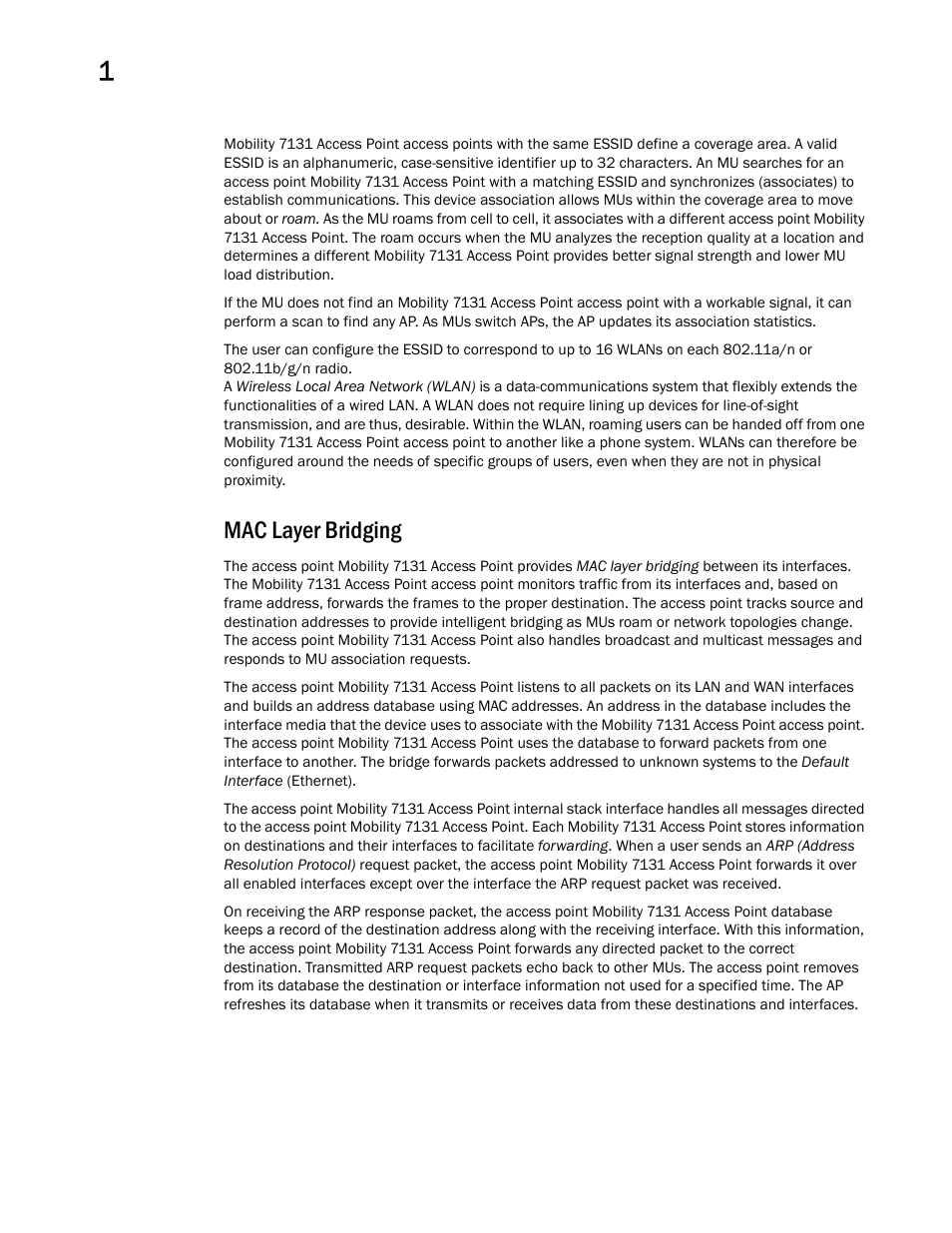 1

Mobility 7131 Access Point access points with the same ESSID define a coverage area. A valid ESSID is an alphanumeric, case-sensitive identifier up to 32 characters. An MU searches for an access point Mobility 7131 Access Point with a matching ESSID and synchronizes (associates) to establish communications. This device association allows MUs within the coverage area to move about or roam. As the MU roams from cell to cell, it associates with a different access point Mobility 7131 Access Point. The roam occurs when the MU analyzes the reception quality at a location and determines a different Mobility 7131 Access Point provides better signal strength and lower MU load distribution.

If the MU does not find an Mobility 7131 Access Point access point with a workable signal, it can perform a scan to find any AP. As MUs switch APs, the AP updates its association statistics.

The user can configure the ESSID to correspond to up to 16 WLANs on each 802.11a/n or 802.11b/g/n radio.
A Wireless Local Area Network (WLAN) is a data-communications system that flexibly extends the functionalities of a wired LAN. A WLAN does not require lining up devices for line-of-sight transmission, and are thus, desirable. Within the WLAN, roaming users can be handed off from one Mobility 7131 Access Point access point to another like a phone system. WLANs can therefore be configured around the needs of specific groups of users, even when they are not in physical proximity.

MAC Layer Bridging

The access point Mobility 7131 Access Point provides MAC layer bridging between its interfaces. The Mobility 7131 Access Point access point monitors traffic from its interfaces and, based on frame address, forwards the frames to the proper destination. The access point tracks source and destination addresses to provide intelligent bridging as MUs roam or network topologies change. The access point Mobility 7131 Access Point also handles broadcast and multicast messages and responds to MU association requests.

The access point Mobility 7131 Access Point listens to all packets on its LAN and WAN interfaces and builds an address database using MAC addresses. An address in the database includes the interface media that the device uses to associate with the Mobility 7131 Access Point access point. The access point Mobility 7131 Access Point uses the database to forward packets from one interface to another. The bridge forwards packets addressed to unknown systems to the Default Interface (Ethernet).

The access point Mobility 7131 Access Point internal stack interface handles all messages directed to the access point Mobility 7131 Access Point. Each Mobility 7131 Access Point stores information on destinations and their interfaces to facilitate forwarding. When a user sends an ARP (Address Resolution Protocol) request packet, the access point Mobility 7131 Access Point forwards it over all enabled interfaces except over the interface the ARP request packet was received.

On receiving the ARP response packet, the access point Mobility 7131 Access Point database keeps a record of the destination address along with the receiving interface. With this information, the access point Mobility 7131 Access Point forwards any directed packet to the correct destination. Transmitted ARP request packets echo back to other MUs. The access point removes from its database the destination or interface information not used for a specified time. The AP refreshes its database when it transmits or receives data from these destinations and interfaces.